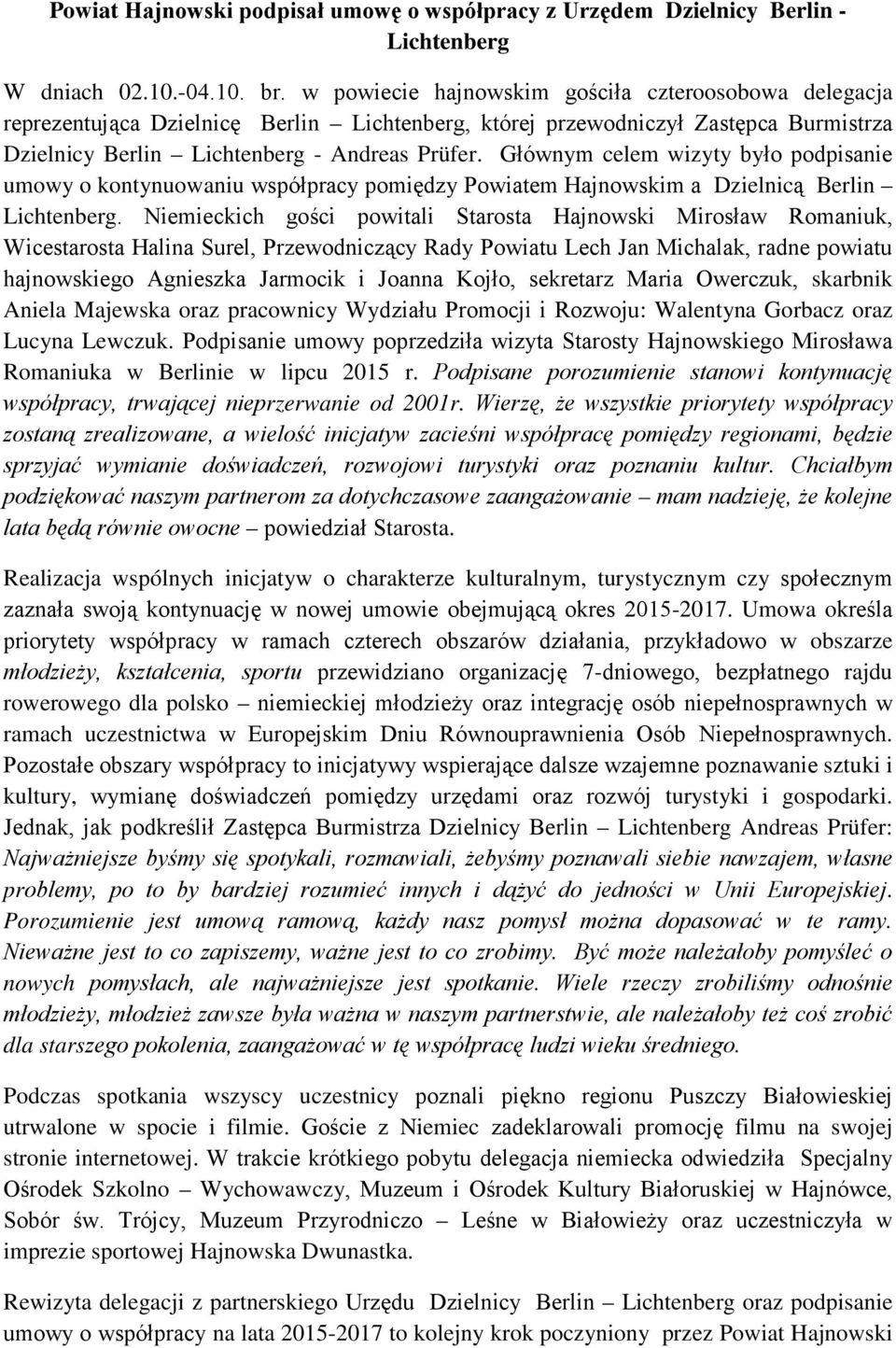 Powiat Hajnowski podpisał umowę o współpracy z Urzędem Dzielnicy Berlin - Lichtenberg

W dniach 02.10.-04.10. br. w powiecie hajnowskim gościła czteroosobowa delegacja reprezentująca Dzielnicę Berlin – Lichtenberg, której przewodniczył Zastępca Burmistrza Dzielnicy Berlin – Lichtenberg - Andreas Prüfer. Głównym celem wizyty było podpisanie umowy o kontynuowaniu współpracy pomiędzy Powiatem Hajnowskim a Dzielnicą Berlin – Lichtenberg. Niemieckich gości powitali Starosta Hajnowski Mirosław Romaniuk, Wicestarosta Halina Surel, Przewodniczący Rady Powiatu Lech Jan Michalak, radne powiatu hajnowskiego Agnieszka Jarmocik i Joanna Kojło, sekretarz Maria Owerczuk, skarbnik Aniela Majewska oraz pracownicy Wydziału Promocji i Rozwoju: Walentyna Gorbacz oraz Lucyna Lewczuk. Podpisanie umowy poprzedziła wizyta Starosty Hajnowskiego Mirosława Romaniuka w Berlinie w lipcu 2015 r. Podpisane porozumienie stanowi kontynuację współpracy, trwającej nieprzerwanie od 2001r. Wierzę, że wszystkie priorytety współpracy zostaną zrealizowane, a wielość inicjatyw zacieśni współpracę pomiędzy regionami, będzie sprzyjać wymianie doświadczeń, rozwojowi turystyki oraz poznaniu kultur. Chciałbym podziękować naszym partnerom za dotychczasowe zaangażowanie – mam nadzieję, że kolejne lata będą równie owocne – powiedział Starosta.

Realizacja wspólnych inicjatyw o charakterze kulturalnym, turystycznym czy społecznym zaznała swoją kontynuację w nowej umowie obejmującą okres 2015-2017. Umowa określa priorytety współpracy w ramach czterech obszarów działania, przykładowo w obszarze młodzieży, kształcenia, sportu przewidziano organizację 7-dniowego, bezpłatnego rajdu rowerowego dla polsko – niemieckiej młodzieży oraz integrację osób niepełnosprawnych w ramach uczestnictwa w Europejskim Dniu Równouprawnienia Osób Niepełnosprawnych. Pozostałe obszary współpracy to inicjatywy wspierające dalsze wzajemne poznawanie sztuki i kultury, wymianę doświadczeń pomiędzy urzędami oraz rozwój turystyki i gospodarki. Jednak, jak podkreślił Zastępca Burmistrza Dzielnicy Berlin – Lichtenberg Andreas Prüfer: Najważniejsze byśmy się spotykali, rozmawiali, żebyśmy poznawali siebie nawzajem, własne problemy, po to by bardziej rozumieć innych i dążyć do jedności w Unii Europejskiej. Porozumienie jest umową ramową, każdy nasz pomysł można dopasować w te ramy. Nieważne jest to co zapiszemy, ważne jest to co zrobimy. Być może należałoby pomyśleć o nowych pomysłach, ale najważniejsze jest spotkanie. Wiele rzeczy zrobiliśmy odnośnie młodzieży, młodzież zawsze była ważna w naszym partnerstwie, ale należałoby też coś zrobić dla starszego pokolenia, zaangażować w tę współpracę ludzi wieku średniego.

Podczas spotkania wszyscy uczestnicy poznali piękno regionu Puszczy Białowieskiej utrwalone w spocie i filmie. Goście z Niemiec zadeklarowali promocję filmu na swojej stronie internetowej. W trakcie krótkiego pobytu delegacja niemiecka odwiedziła Specjalny Ośrodek Szkolno – Wychowawczy, Muzeum i Ośrodek Kultury Białoruskiej w Hajnówce, Sobór św. Trójcy, Muzeum Przyrodniczo – Leśne w Białowieży oraz uczestniczyła w imprezie sportowej Hajnowska Dwunastka.

Rewizyta delegacji z partnerskiego Urzędu Dzielnicy Berlin – Lichtenberg oraz podpisanie umowy o współpracy na lata 2015-2017 to kolejny krok poczyniony przez Powiat Hajnowski